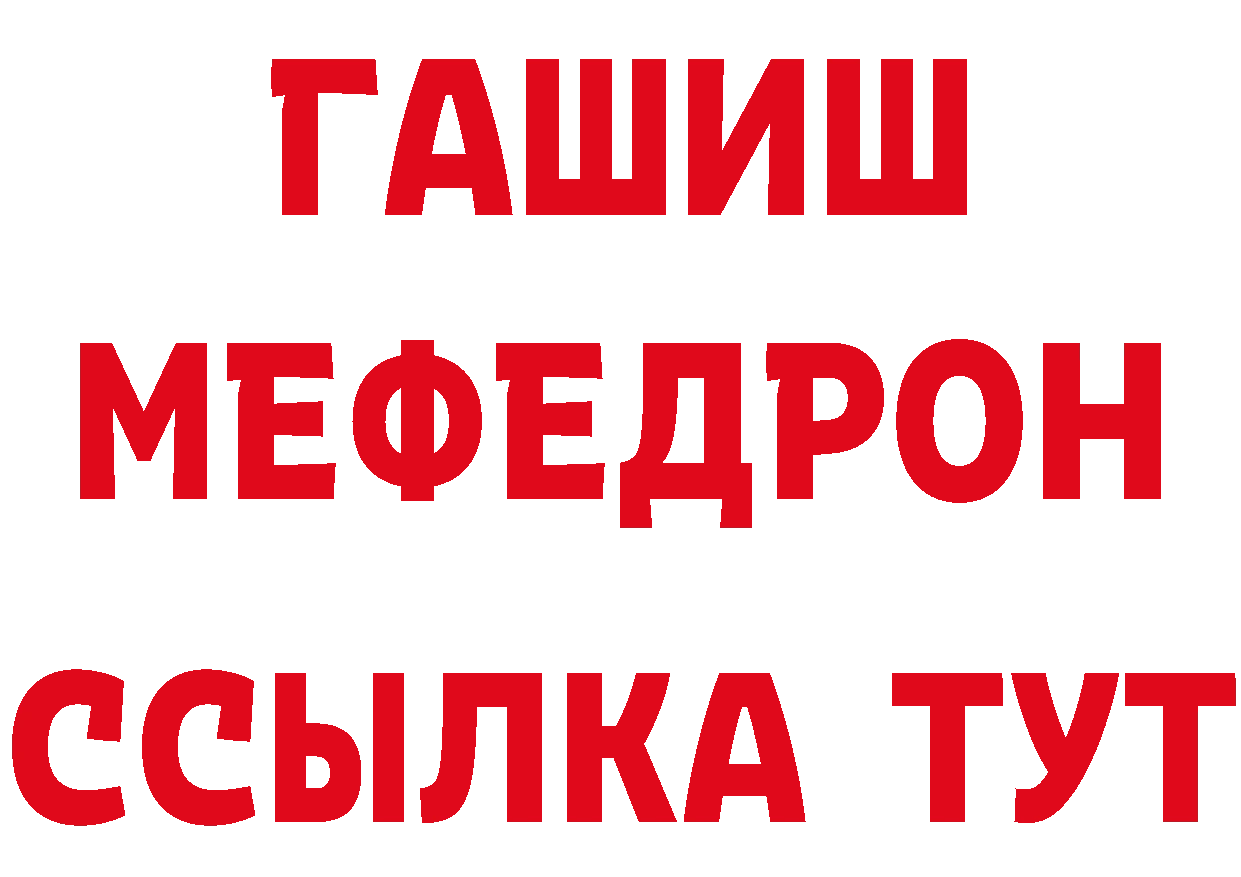 ГАШИШ
МЕФЕДРОН
ССЫЛКА ТУТ